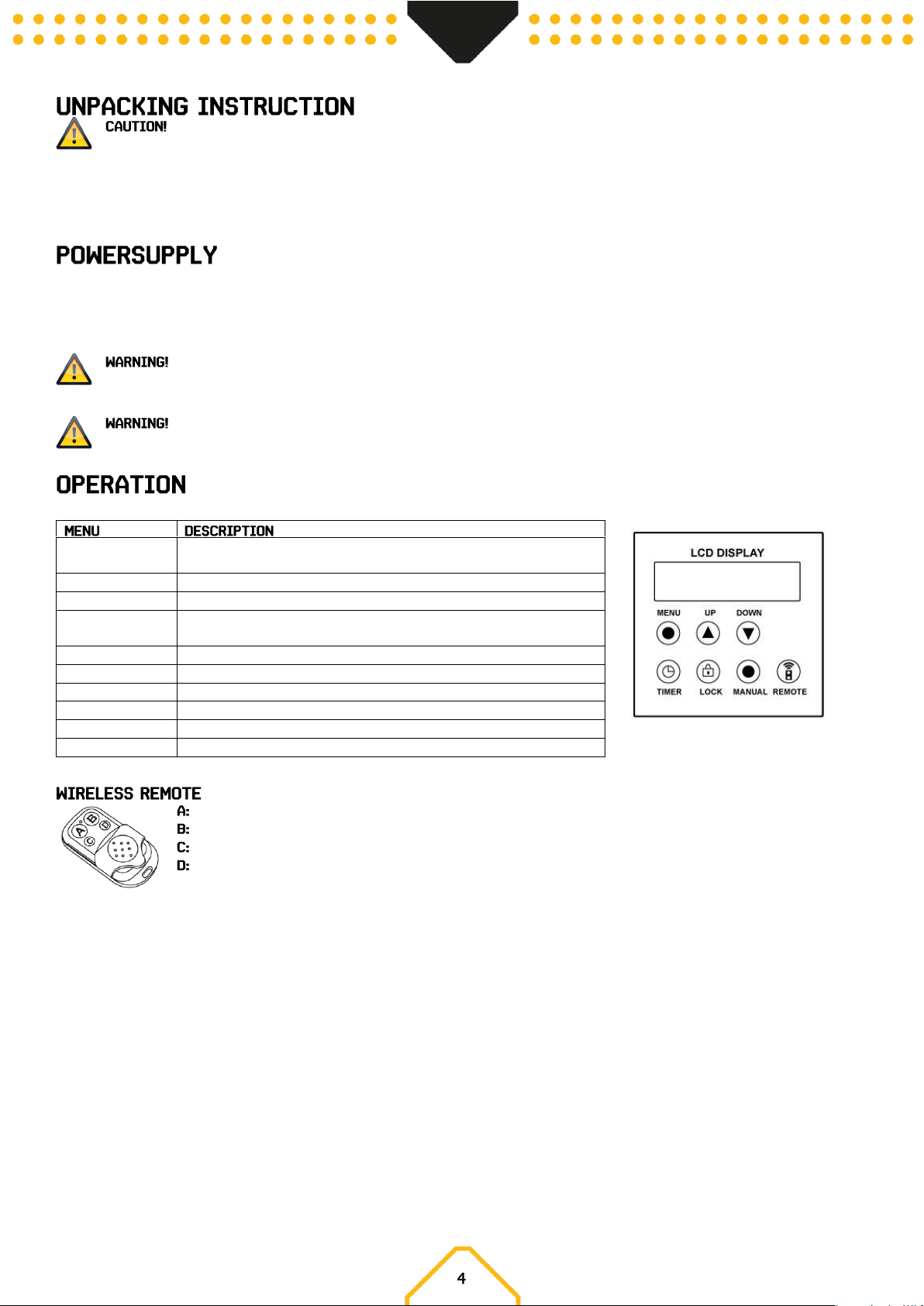 UNPACKING INSTRUCTION

CAUTION!

POWERSUPPLY

WARNING!

WARNING!

OPERATION

| MENU | DESCRIPTION |
|---|---|
| | |
| | |
| | |
| | |
| | |
| | |
| | |
| | |
| | |
| | |

LCD DISPLAY

MENU UP DOWN

TIMER LOCK MANUAL REMOTE

WIRELESS REMOTE

A B C D

A:
B:
C:
D:

4